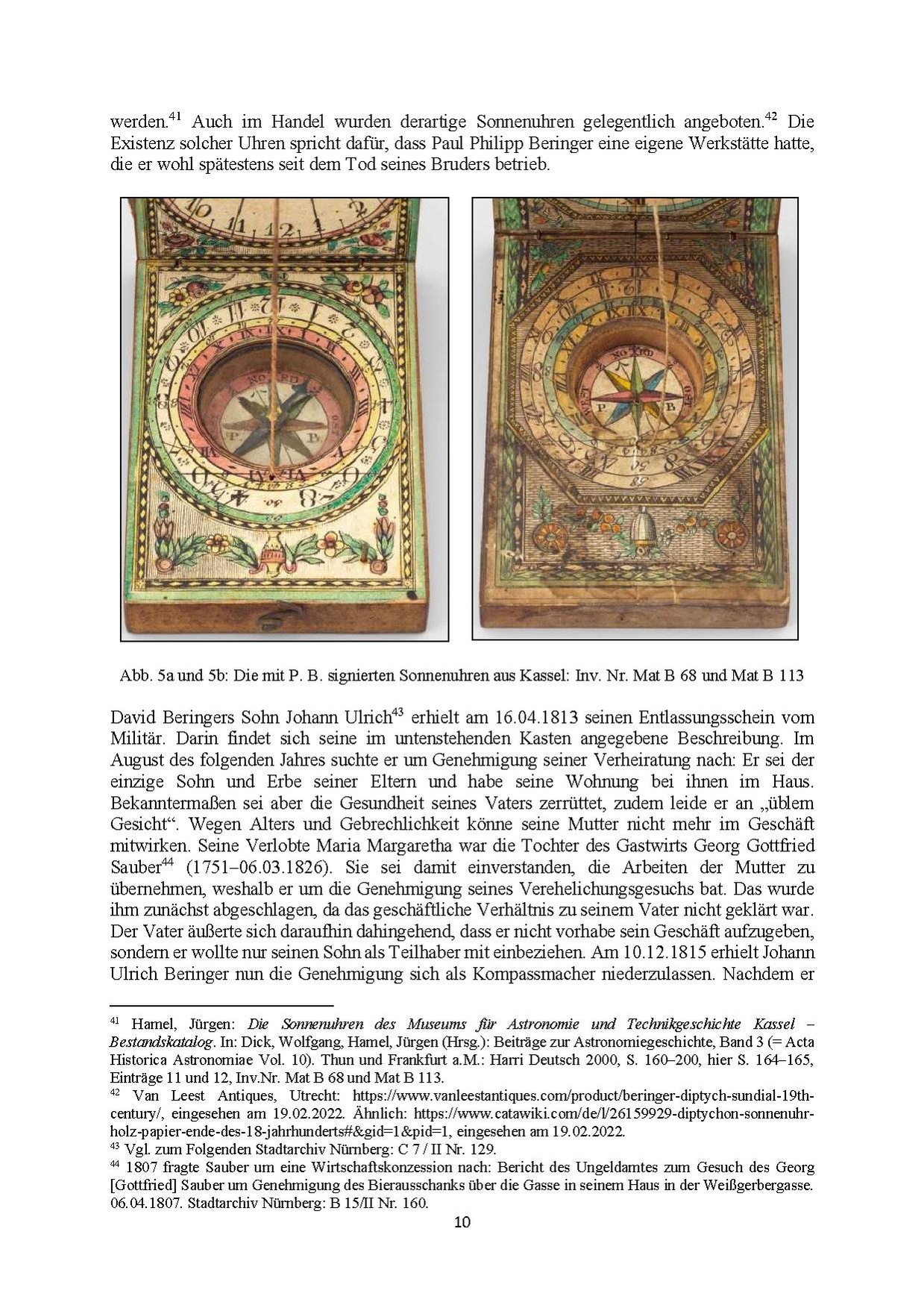 werden.$^{41}$ Auch im Handel wurden derartige Sonnenuhren gelegentlich angeboten.$^{42}$ Die Existenz solcher Uhren spricht dafür, dass Paul Philipp Beringer eine eigene Werkstätte hatte, die er wohl spätestens seit dem Tod seines Bruders betrieb.

Abb. 5a und 5b: Die mit P. B. signierten Sonnenuhren aus Kassel: Inv. Nr. Mat B 68 und Mat B 113

David Beringers Sohn Johann Ulrich$^{43}$ erhielt am 16.04.1813 seinen Entlassungsschein vom Militär. Darin findet sich seine im untenstehenden Kasten angegebene Beschreibung. Im August des folgenden Jahres suchte er um Genehmigung seiner Verheiratung nach: Er sei der einzige Sohn und Erbe seiner Eltern und habe seine Wohnung bei ihnen im Haus. Bekanntermaßen sei aber die Gesundheit seines Vaters zerrüttet, zudem leide er an „üblem Gesicht“. Wegen Alters und Gebrechlichkeit könne seine Mutter nicht mehr im Geschäft mitwirken. Seine Verlobte Maria Margaretha war die Tochter des Gastwirts Georg Gottfried Sauber$^{44}$ (1751–06.03.1826). Sie sei damit einverstanden, die Arbeiten der Mutter zu übernehmen, weshalb er um die Genehmigung seines Verehelichungsgesuchs bat. Das wurde ihm zunächst abgeschlagen, da das geschäftliche Verhältnis zu seinem Vater nicht geklärt war. Der Vater äußerte sich daraufhin dahingehend, dass er nicht vorhabe sein Geschäft aufzugeben, sondern er wollte nur seinen Sohn als Teilhaber mit einbeziehen. Am 10.12.1815 erhielt Johann Ulrich Beringer nun die Genehmigung sich als Kompassmacher niederzulassen. Nachdem er

$^{41}$ Hamel, Jürgen: Die Sonnenuhren des Museums für Astronomie und Technikgeschichte Kassel – Bestandskatalog. In: Dick, Wolfgang, Hamel, Jürgen (Hrsg.): Beiträge zur Astronomiegeschichte, Band 3 (= Acta Historica Astronomiae Vol. 10). Thun und Frankfurt a.M.: Harri Deutsch 2000, S. 160–200, hier S. 164–165, Einträge 11 und 12, Inv.Nr. Mat B 68 und Mat B 113.
$^{42}$ Van Leest Antiques, Utrecht: https://www.vanleestantiques.com/product/beringer-diptych-sundial-19th-century/, eingesehen am 19.02.2022. Ähnlich: https://www.catawiki.com/de/l/26159929-diptychon-sonnenuhr-holz-papier-ende-des-18-jahrhunderts#&gid=1&pid=1, eingesehen am 19.02.2022.
$^{43}$ Vgl. zum Folgenden Stadtarchiv Nürnberg: C 7 / II Nr. 129.
$^{44}$ 1807 fragte Sauber um eine Wirtschaftskonzession nach: Bericht des Ungeldamtes zum Gesuch des Georg [Gottfried] Sauber um Genehmigung des Bierausschanks über die Gasse in seinem Haus in der Weißgerbergasse. 06.04.1807. Stadtarchiv Nürnberg: B 15/II Nr. 160.

10